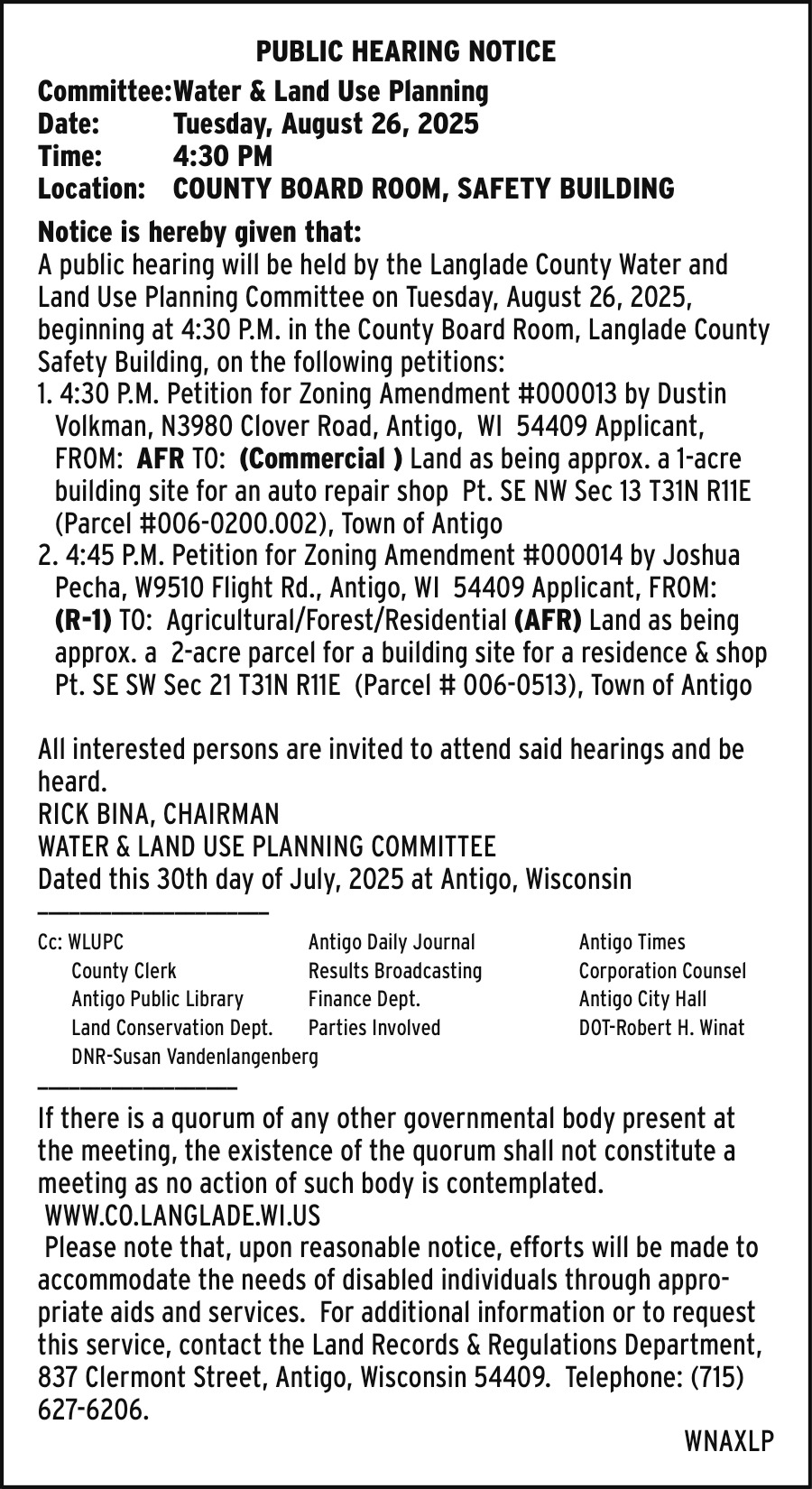 PUBLIC HEARING NOTICE

Committee: Water & Land Use Planning
Date: Tuesday, August 26, 2025
Time: 4:30 PM
Location: COUNTY BOARD ROOM, SAFETY BUILDING

Notice is hereby given that:
A public hearing will be held by the Langlade County Water and Land Use Planning Committee on Tuesday, August 26, 2025, beginning at 4:30 P.M. in the County Board Room, Langlade County Safety Building, on the following petitions:
1. 4:30 P.M. Petition for Zoning Amendment #000013 by Dustin Volkman, N3980 Clover Road, Antigo, WI 54409 Applicant, FROM: AFR TO: (Commercial ) Land as being approx. a 1-acre building site for an auto repair shop Pt. SE NW Sec 13 T31N R11E (Parcel #006-0200.002), Town of Antigo
2. 4:45 P.M. Petition for Zoning Amendment #000014 by Joshua Pecha, W9510 Flight Rd., Antigo, WI 54409 Applicant, FROM: (R-1) TO: Agricultural/Forest/Residential (AFR) Land as being approx. a 2-acre parcel for a building site for a residence & shop Pt. SE SW Sec 21 T31N R11E (Parcel # 006-0513), Town of Antigo

All interested persons are invited to attend said hearings and be heard.
RICK BINA, CHAIRMAN
WATER & LAND USE PLANNING COMMITTEE
Dated this 30th day of July, 2025 at Antigo, Wisconsin

Cc: WLUPC
County Clerk
Antigo Public Library
Land Conservation Dept.
DNR-Susan Vandenlangenberg
Antigo Daily Journal
Results Broadcasting
Finance Dept.
Parties Involved
Antigo Times
Corporation Counsel
Antigo City Hall
DOT-Robert H. Winat

If there is a quorum of any other governmental body present at the meeting, the existence of the quorum shall not constitute a meeting as no action of such body is contemplated.
WWW.CO.LANGLADE.WI.US
Please note that, upon reasonable notice, efforts will be made to accommodate the needs of disabled individuals through appropriate aids and services. For additional information or to request this service, contact the Land Records & Regulations Department, 837 Clermont Street, Antigo, Wisconsin 54409. Telephone: (715) 627-6206.
WNAXLP